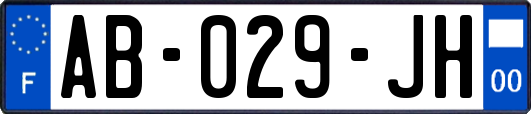 F

AB-029-JH

00